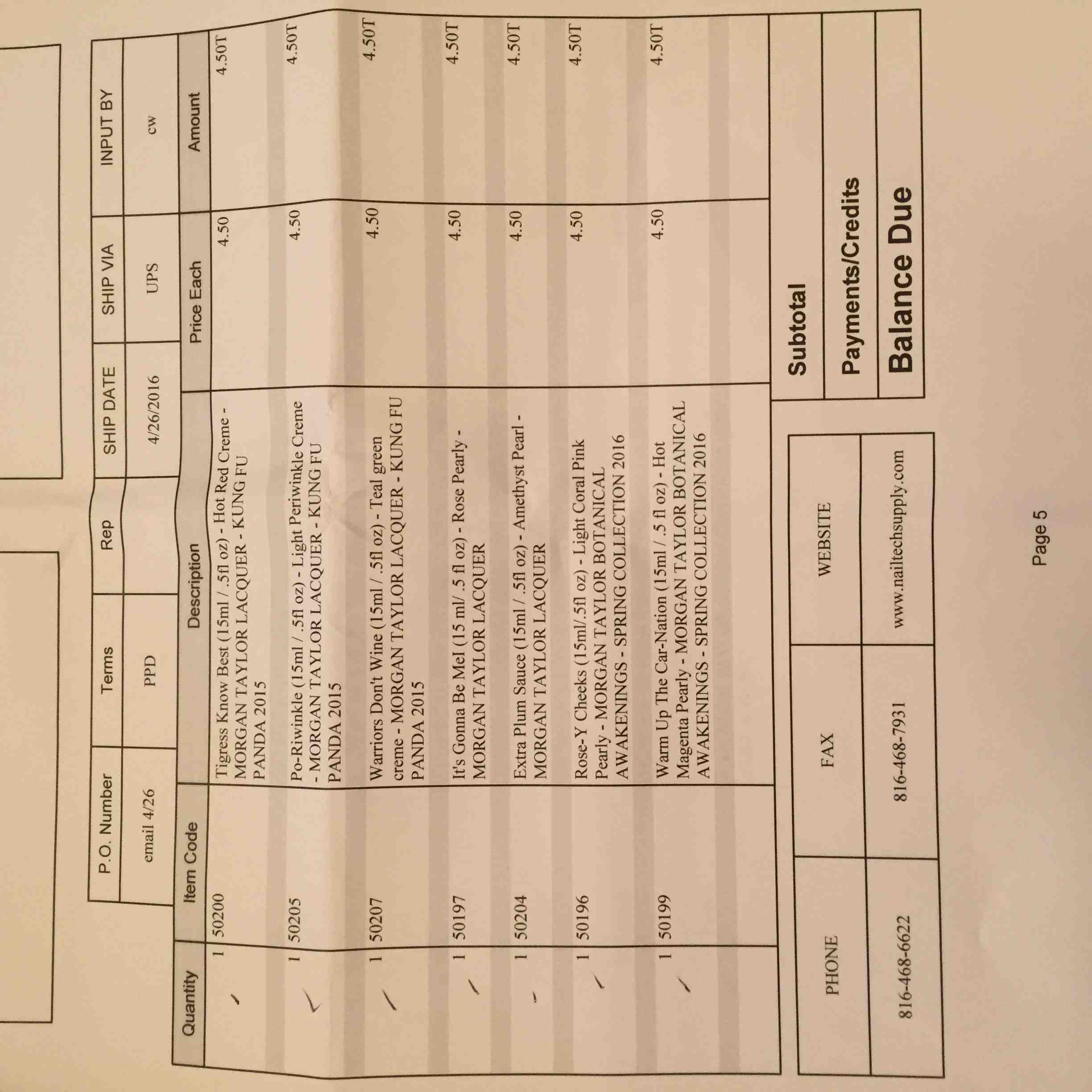 | P.O. Number | Terms | Rep | SHIP DATE | SHIP VIA | INPUT BY |
|---|---|---|---|---|---|
| email 4/26 | PPD | | 4/26/2016 | UPS | cw |

| Quantity | Item Code | Description | Price Each | Amount |
|---|---|---|---|---|
| 1 | 50200 | Tigress Know Best (15ml / .5fl oz) - Hot Red Creme - MORGAN TAYLOR LACQUER - KUNG FU PANDA 2015 | 4.50 | 4.50T |
| 1 | 50205 | Po-Riwinkle (15ml / .5fl oz) - Light Periwinkle Creme - MORGAN TAYLOR LACQUER - KUNG FU PANDA 2015 | 4.50 | 4.50T |
| 1 | 50207 | Warriors Don't Wine (15ml / .5fl oz) - Teal green creme - MORGAN TAYLOR LACQUER - KUNG FU PANDA 2015 | 4.50 | 4.50T |
| 1 | 50197 | It's Gonna Be Mel (15 ml/ .5 fl oz) - Rose Pearly - MORGAN TAYLOR LACQUER | 4.50 | 4.50T |
| 1 | 50204 | Extra Plum Sauce (15ml / .5fl oz) - Amethyst Pearl - MORGAN TAYLOR LACQUER | 4.50 | 4.50T |
| 1 | 50196 | Rose-Y Cheeks (15ml/.5fl oz) - Light Coral Pink Pearly - MORGAN TAYLOR BOTANICAL AWAKENINGS - SPRING COLLECTION 2016 | 4.50 | 4.50T |
| 1 | 50199 | Warm Up The Car-Nation (15ml / .5 fl oz) - Hot Magenta Pearly - MORGAN TAYLOR BOTANICAL AWAKENINGS - SPRING COLLECTION 2016 | 4.50 | 4.50T |

| PHONE | FAX | WEBSITE |
|---|---|---|
| 816-468-6622 | 816-468-7931 | www.nailtechsupply.com |

Subtotal

Payments/Credits

Balance Due

Page 5